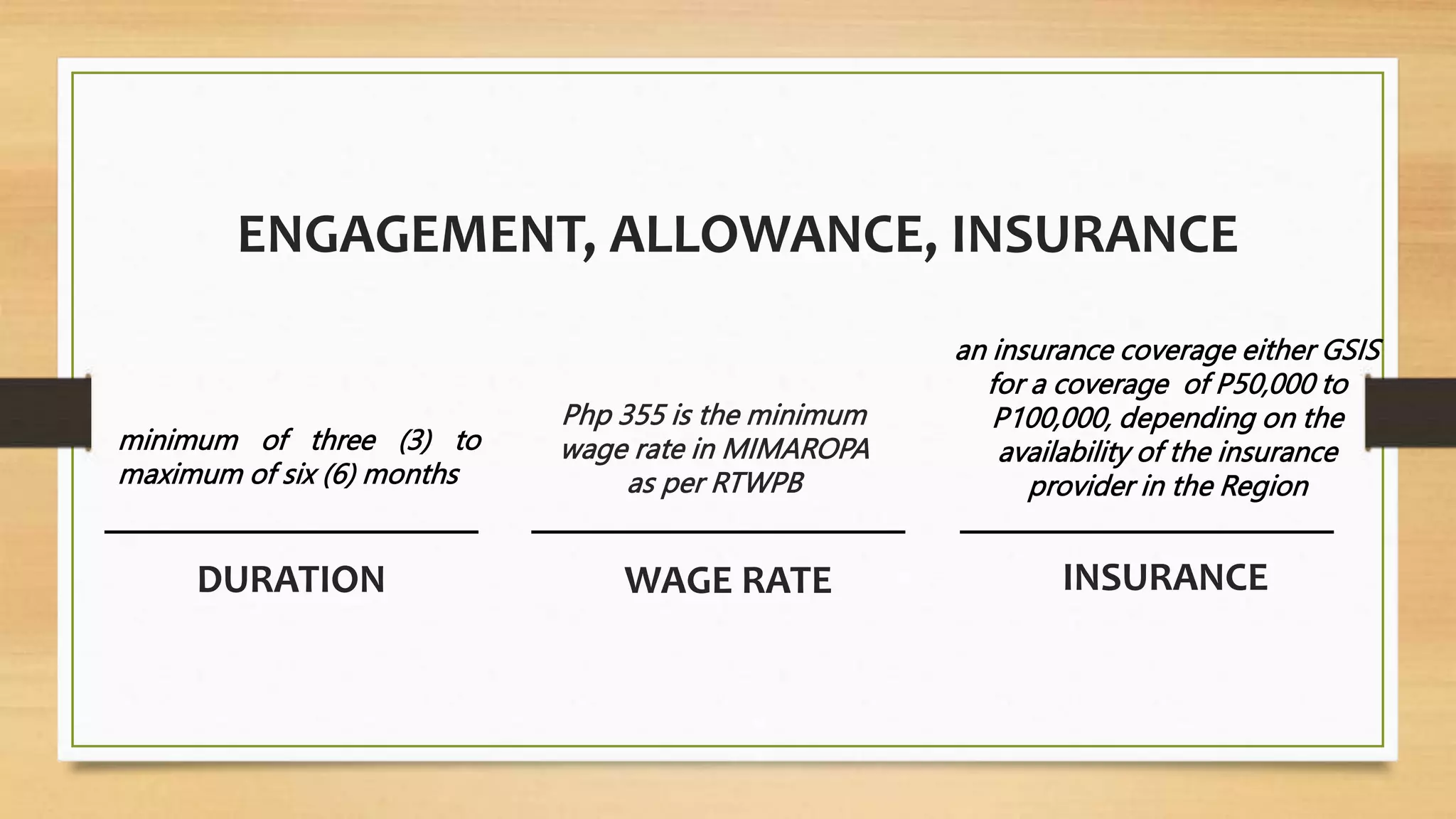 ENGAGEMENT, ALLOWANCE, INSURANCE

minimum of three (3) to maximum of six (6) months

DURATION

Php 355 is the minimum wage rate in MIMAROPA as per RTWPB

WAGE RATE

an insurance coverage either GSIS for a coverage of P50,000 to P100,000, depending on the availability of the insurance provider in the Region

INSURANCE